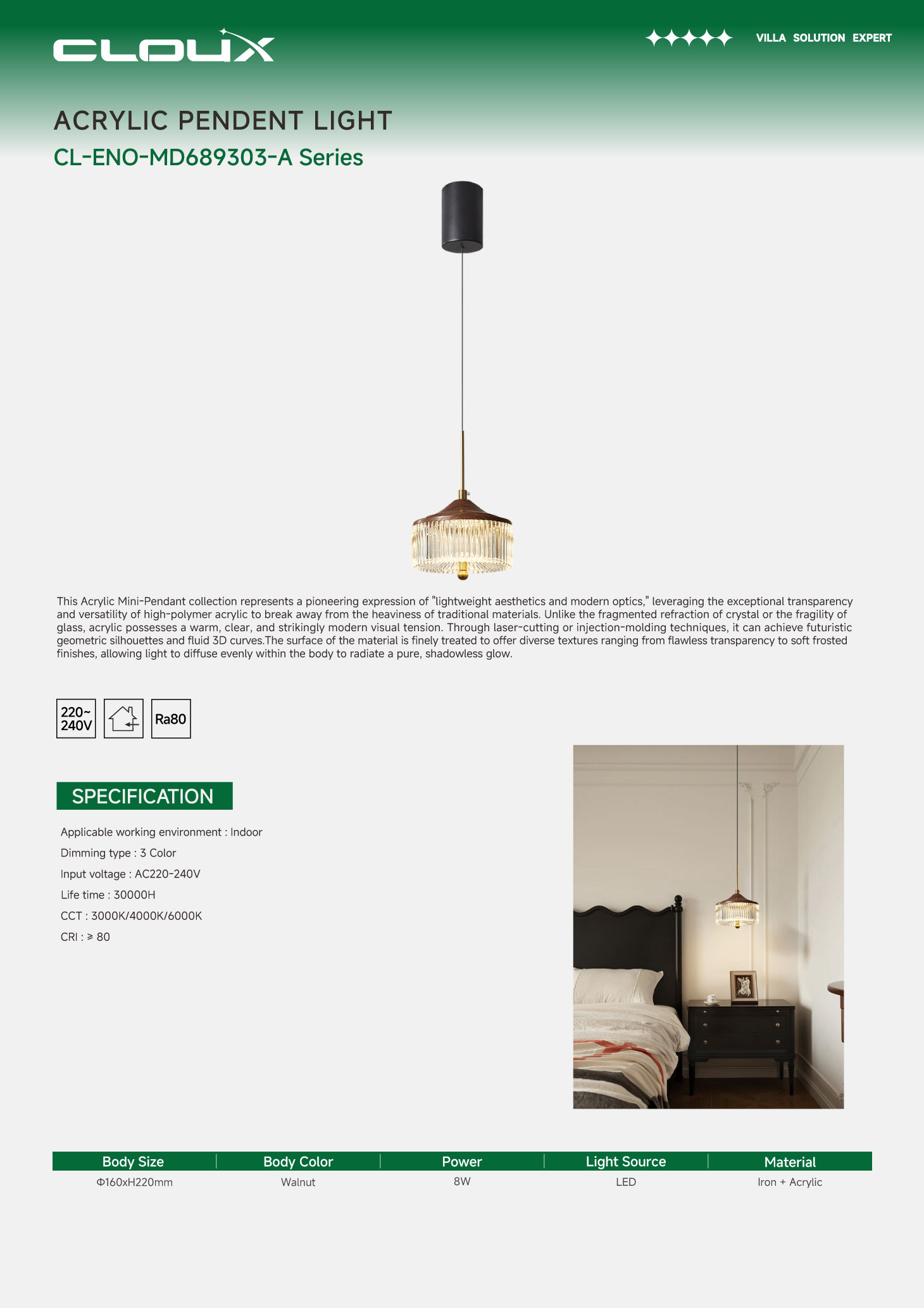 CLOUX

VILLA SOLUTION EXPERT

ACRYLIC PENDENT LIGHT

CL-ENO-MD689303-A Series

This Acrylic Mini-Pendant collection represents a pioneering expression of "lightweight aesthetics and modern optics," leveraging the exceptional transparency and versatility of high-polymer acrylic to break away from the heaviness of traditional materials. Unlike the fragmented refraction of crystal or the fragility of glass, acrylic possesses a warm, clear, and strikingly modern visual tension. Through laser-cutting or injection-molding techniques, it can achieve futuristic geometric silhouettes and fluid 3D curves.The surface of the material is finely treated to offer diverse textures ranging from flawless transparency to soft frosted finishes, allowing light to diffuse evenly within the body to radiate a pure, shadowless glow.

220~ 240V

Ra80

SPECIFICATION

Applicable working environment : Indoor

Dimming type : 3 Color

Input voltage : AC220-240V

Life time : 30000H

CCT : 3000K/4000K/6000K

CRI : ≥ 80

| Body Size | Body Color | Power | Light Source | Material |
|---|---|---|---|---|
| Φ160xH220mm | Walnut | 8W | LED | Iron + Acrylic |